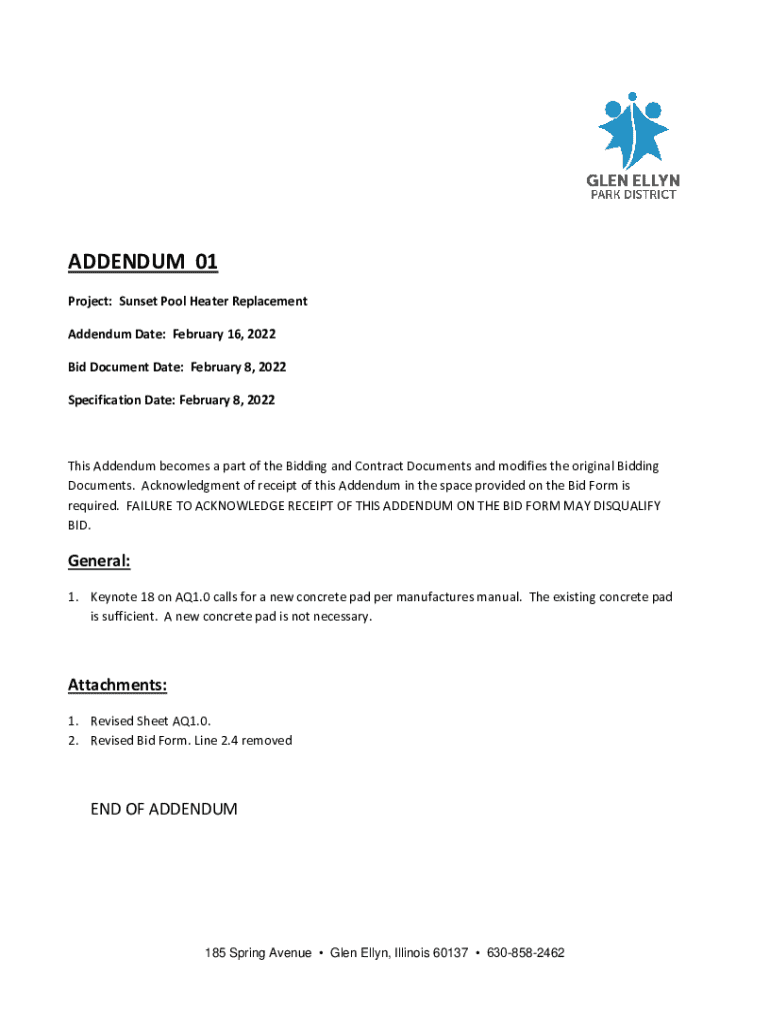 GLEN ELLYN
PARK DISTRICT

ADDENDUM 01

Project: Sunset Pool Heater Replacement

Addendum Date: February 16, 2022

Bid Document Date: February 8, 2022

Specification Date: February 8, 2022

This Addendum becomes a part of the Bidding and Contract Documents and modifies the original Bidding Documents. Acknowledgment of receipt of this Addendum in the space provided on the Bid Form is required. FAILURE TO ACKNOWLEDGE RECEIPT OF THIS ADDENDUM ON THE BID FORM MAY DISQUALIFY BID.

General:

1. Keynote 18 on AQ1.0 calls for a new concrete pad per manufactures manual. The existing concrete pad is sufficient. A new concrete pad is not necessary.

Attachments:

1. Revised Sheet AQ1.0.
2. Revised Bid Form. Line 2.4 removed

END OF ADDENDUM

185 Spring Avenue • Glen Ellyn, Illinois 60137 • 630-858-2462